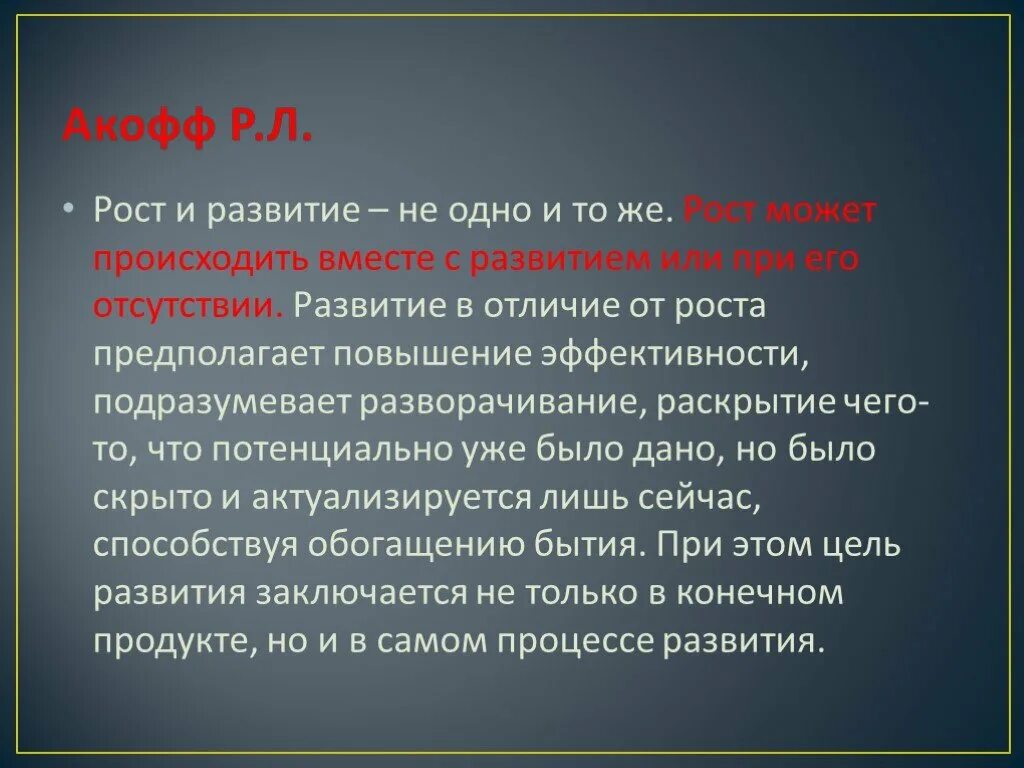 Акофф Р.Л.

• Рост и развитие – не одно и то же. Рост может происходить вместе с развитием или при его отсутствии. Развитие в отличие от роста предполагает повышение эффективности, подразумевает разворачивание, раскрытие чего-то, что потенциально уже было дано, но было скрыто и актуализируется лишь сейчас, способствуя обогащению бытия. При этом цель развития заключается не только в конечном продукте, но и в самом процессе развития.